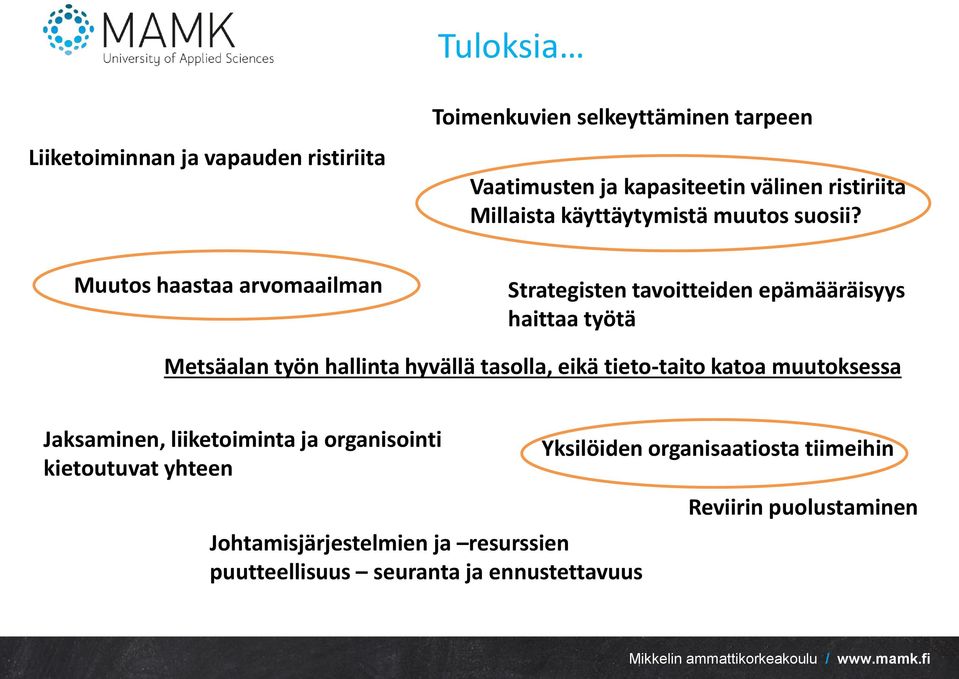 MAMK
University of Applied Sciences

Tuloksia…

Toimenkuvien selkeyttäminen tarpeen

Liiketoiminnan ja vapauden ristiriita

Vaatimusten ja kapasiteetin välinen ristiriita
Millaista käyttäytymistä muutos suosii?

Muutos haastaa arvomaailman

Strategisten tavoitteiden epämääräisyys haittaa työtä

Metsäalan työn hallinta hyvällä tasolla, eikä tieto-taito katoa muutoksessa

Jaksaminen, liiketoiminta ja organisointi kietoutuvat yhteen

Yksilöiden organisaatiosta tiimeihin

Reviirin puolustaminen

Johtamisjärjestelmien ja –resurssien puutteellisuus – seuranta ja ennustettavuus

Mikkelin ammattikorkeakoulu / www.mamk.fi